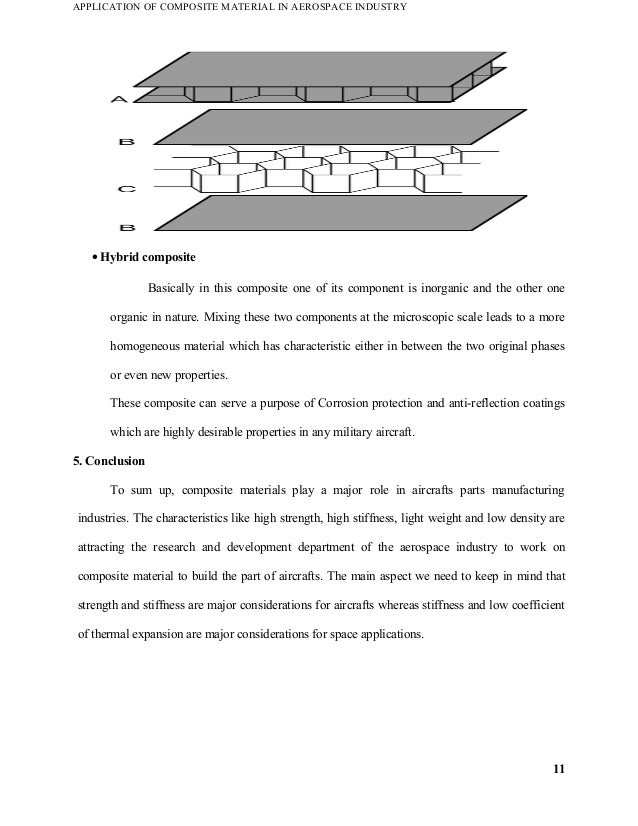 APPLICATION OF COMPOSITE MATERIAL IN AEROSPACE INDUSTRY

A

B

C

B

• Hybrid composite

Basically in this composite one of its component is inorganic and the other one organic in nature. Mixing these two components at the microscopic scale leads to a more homogeneous material which has characteristic either in between the two original phases or even new properties.

These composite can serve a purpose of Corrosion protection and anti-reflection coatings which are highly desirable properties in any military aircraft.

5. Conclusion

To sum up, composite materials play a major role in aircrafts parts manufacturing industries. The characteristics like high strength, high stiffness, light weight and low density are attracting the research and development department of the aerospace industry to work on composite material to build the part of aircrafts. The main aspect we need to keep in mind that strength and stiffness are major considerations for aircrafts whereas stiffness and low coefficient of thermal expansion are major considerations for space applications.

11